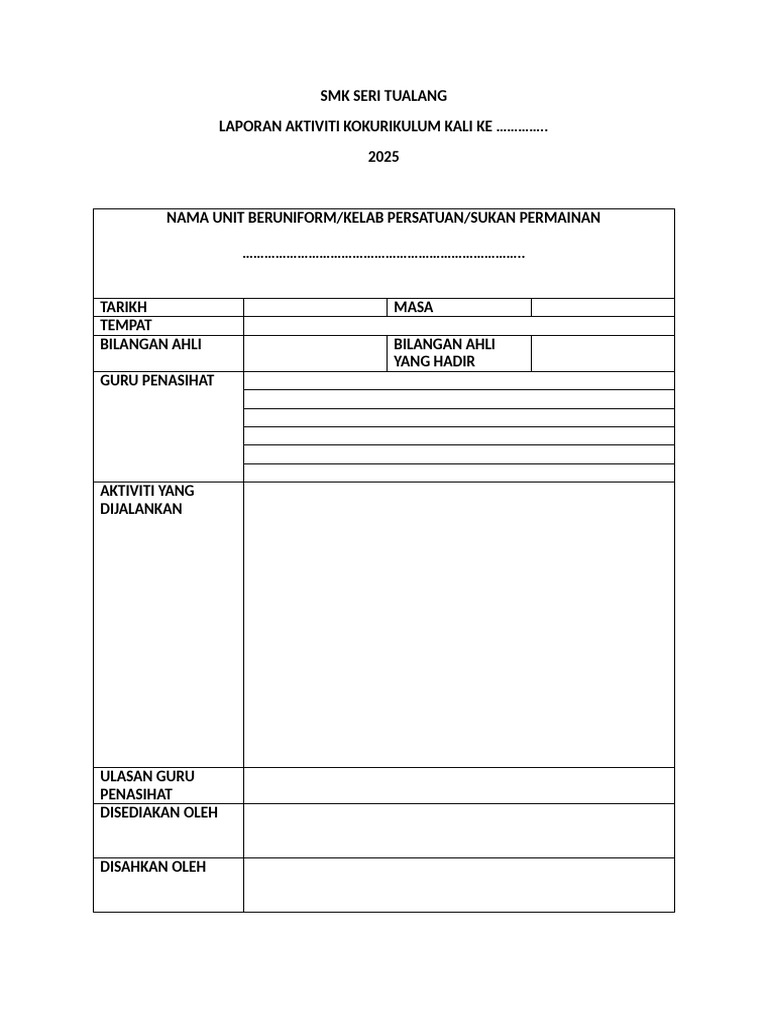 SMK SERI TUALANG

LAPORAN AKTIVITI KOKURIKULUM KALI KE ____

2025

NAMA UNIT BERUNIFORM/KELAB PERSATUAN/SUKAN PERMAINAN

____

TARIKH

MASA

TEMPAT

BILANGAN AHLI

BILANGAN AHLI YANG HADIR

GURU PENASIHAT

AKTIVITI YANG DIJALANKAN

ULASAN GURU PENASIHAT

DISEDIAKAN OLEH

DISAHKAN OLEH